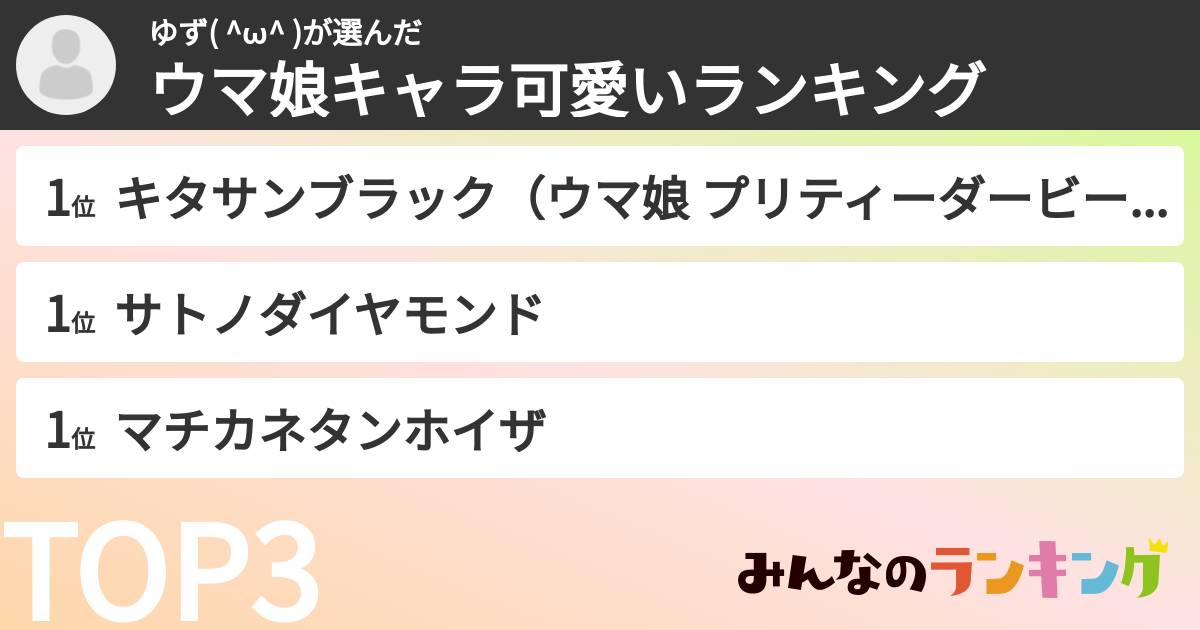 ゆず( ^ω^ )が選んだ
ウマ娘キャラ可愛いランキング

1位 キタサンブラック（ウマ娘 プリティーダービー…

1位 サトノダイヤモンド

1位 マチカネタンホイザ

TOP3

みんなのランキング